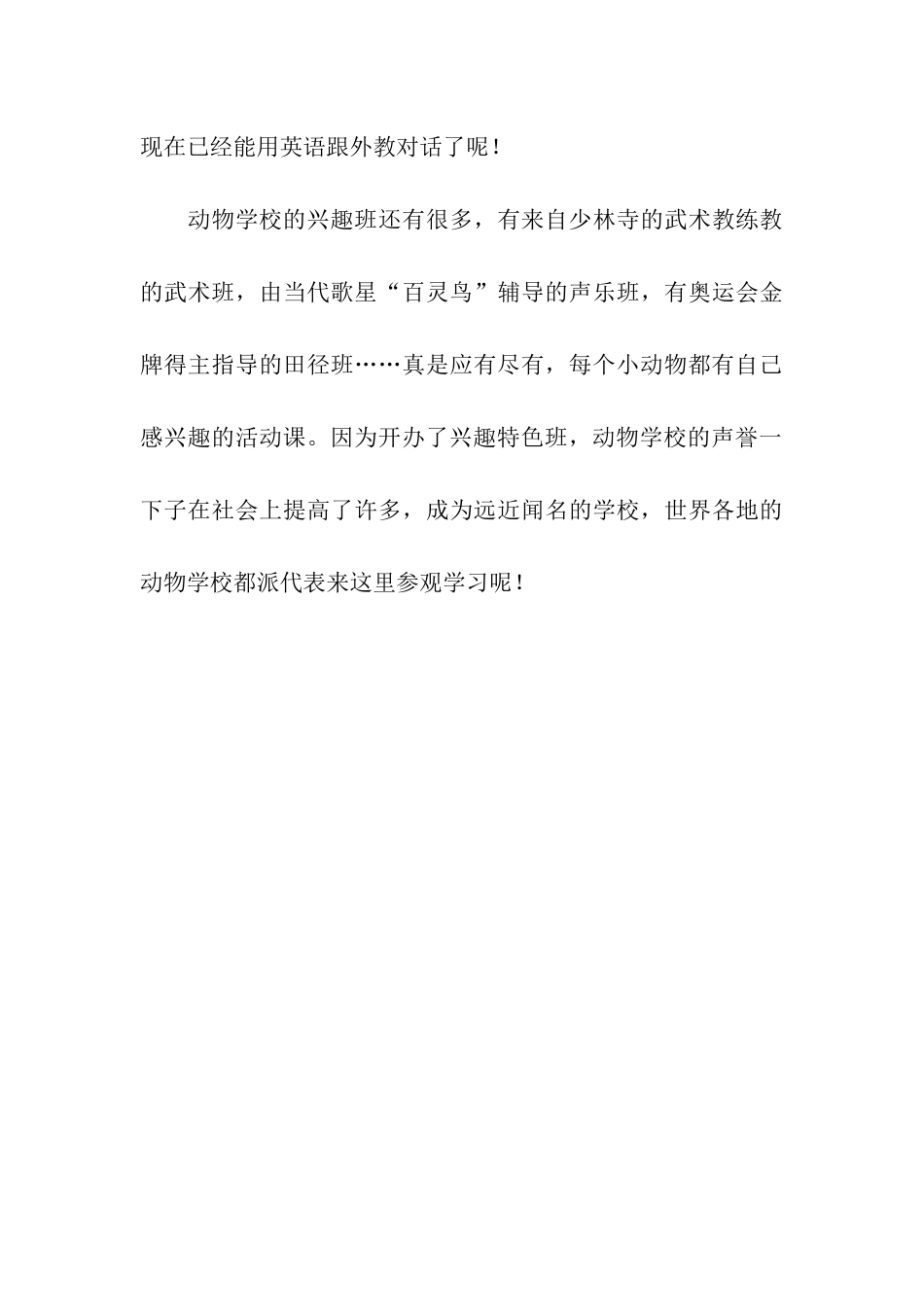 现在已经能用英语跟外教对话了呢！

动物学校的兴趣班还有很多，有来自少林寺的武术教练教的武术班，由当代歌星“百灵鸟”辅导的声乐班，有奥运会金牌得主指导的田径班……真是应有尽有，每个小动物都有自己感兴趣的活动课。因为开办了兴趣特色班，动物学校的声誉一下子在社会上提高了许多，成为远近闻名的学校，世界各地的动物学校都派代表来这里参观学习呢！